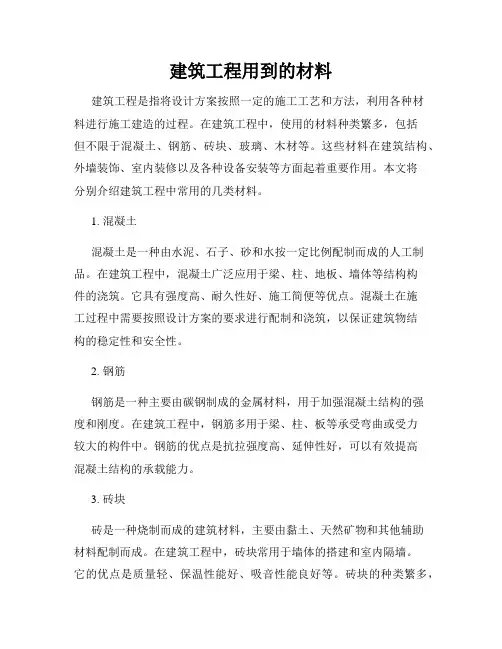 建筑工程用到的材料

建筑工程是指将设计方案按照一定的施工工艺和方法，利用各种材料进行施工建造的过程。在建筑工程中，使用的材料种类繁多，包括但不限于混凝土、钢筋、砖块、玻璃、木材等。这些材料在建筑结构、外墙装饰、室内装修以及各种设备安装等方面起着重要作用。本文将分别介绍建筑工程中常用的几类材料。

1. 混凝土

混凝土是一种由水泥、石子、砂和水按一定比例配制而成的人工制品。在建筑工程中，混凝土广泛应用于梁、柱、地板、墙体等结构构件的浇筑。它具有强度高、耐久性好、施工简便等优点。混凝土在施工过程中需要按照设计方案的要求进行配制和浇筑，以保证建筑物结构的稳定性和安全性。

2. 钢筋

钢筋是一种主要由碳钢制成的金属材料，用于加强混凝土结构的强度和刚度。在建筑工程中，钢筋多用于梁、柱、板等承受弯曲或受力较大的构件中。钢筋的优点是抗拉强度高、延伸性好，可以有效提高混凝土结构的承载能力。

3. 砖块

砖是一种烧制而成的建筑材料，主要由黏土、天然矿物和其他辅助材料配制而成。在建筑工程中，砖块常用于墙体的搭建和室内隔墙。它的优点是质量轻、保温性能好、吸音性能良好等。砖块的种类繁多，